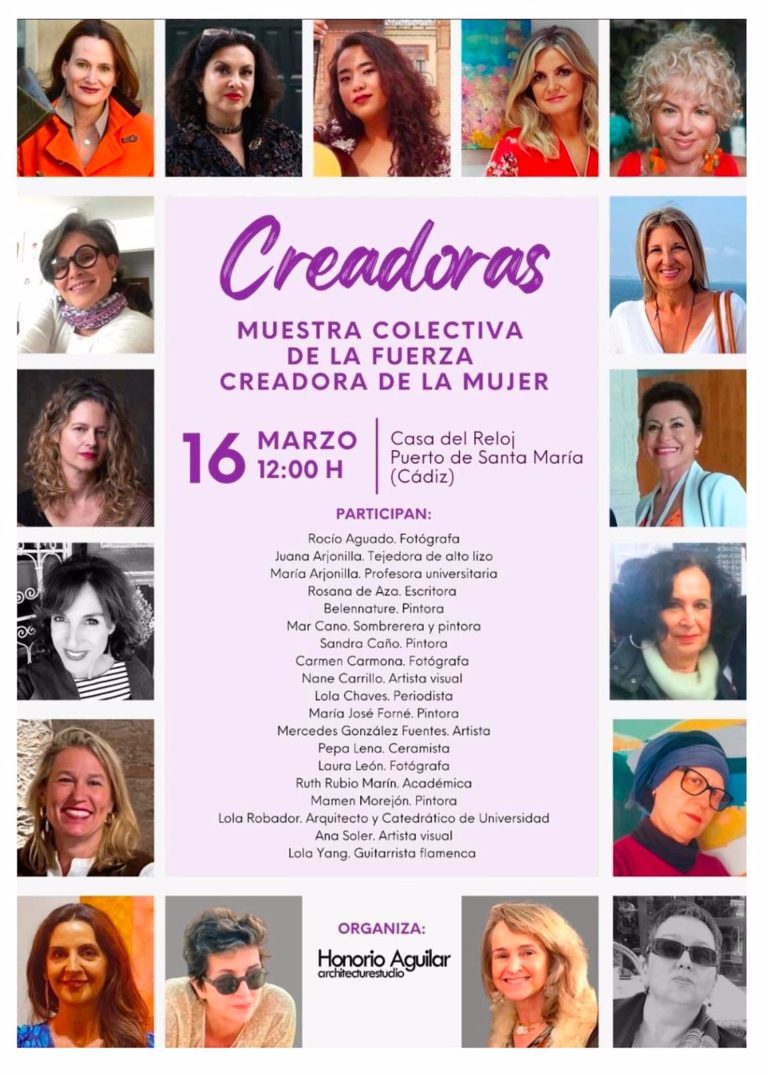 Creadoras

MUESTRA COLECTIVA
DE LA FUERZA
CREADORA DE LA MUJER

16 MARZO
12:00 H

Casa del Reloj
Puerto de Santa María
(Cádiz)

PARTICIPAN:

Rocío Aguado. Fotógrafa
Juana Arjonilla. Tejedora de alto lizo
María Arjonilla. Profesora universitaria
Rosana de Aza. Escritora
Belennature. Pintora
Mar Cano. Sombrerera y pintora
Sandra Caño. Pintora
Carmen Carmona. Fotógrafa
Nane Carrillo. Artista visual
Lola Chaves. Periodista
María José Forné. Pintora
Mercedes González Fuentes. Artista
Pepa Lena. Ceramista
Laura León. Fotógrafa
Ruth Rubio Marín. Académica
Mamen Morejón. Pintora
Lola Robador. Arquitecto y Catedrático de Universidad
Ana Soler. Artista visual
Lola Yang. Guitarrista flamenca

ORGANIZA:

Honorio Aguilar
architecturestudio